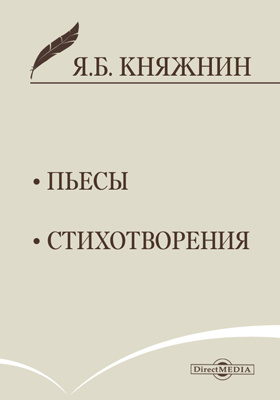 Я.Б. КНЯЖНИН

• ПЬЕСЫ

• СТИХОТВОРЕНИЯ

DirectMEDIA